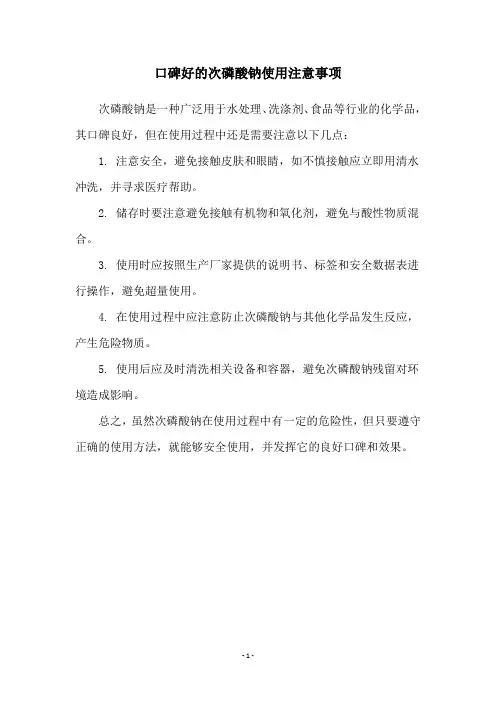 口碑好的次磷酸钠使用注意事项

次磷酸钠是一种广泛用于水处理、洗涤剂、食品等行业的化学品，其口碑良好，但在使用过程中还是需要注意以下几点：

1. 注意安全，避免接触皮肤和眼睛，如不慎接触应立即用清水冲洗，并寻求医疗帮助。

2. 储存时要注意避免接触有机物和氧化剂，避免与酸性物质混合。

3. 使用时应按照生产厂家提供的说明书、标签和安全数据表进行操作，避免超量使用。

4. 在使用过程中应注意防止次磷酸钠与其他化学品发生反应，产生危险物质。

5. 使用后应及时清洗相关设备和容器，避免次磷酸钠残留对环境造成影响。

总之，虽然次磷酸钠在使用过程中有一定的危险性，但只要遵守正确的使用方法，就能够安全使用，并发挥它的良好口碑和效果。

- 1 -